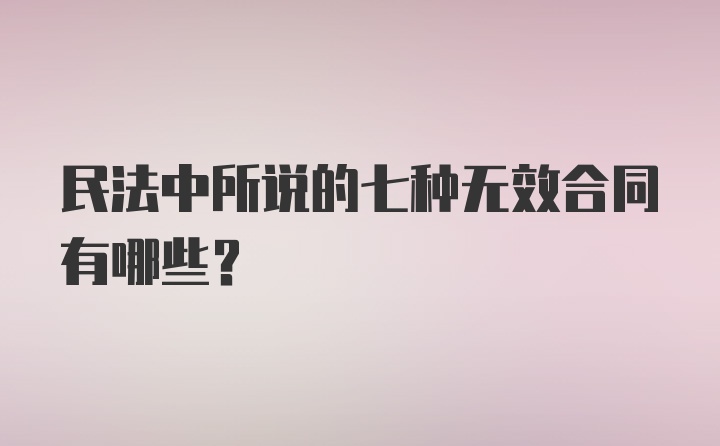 民法中所说的七种无效合同有哪些？